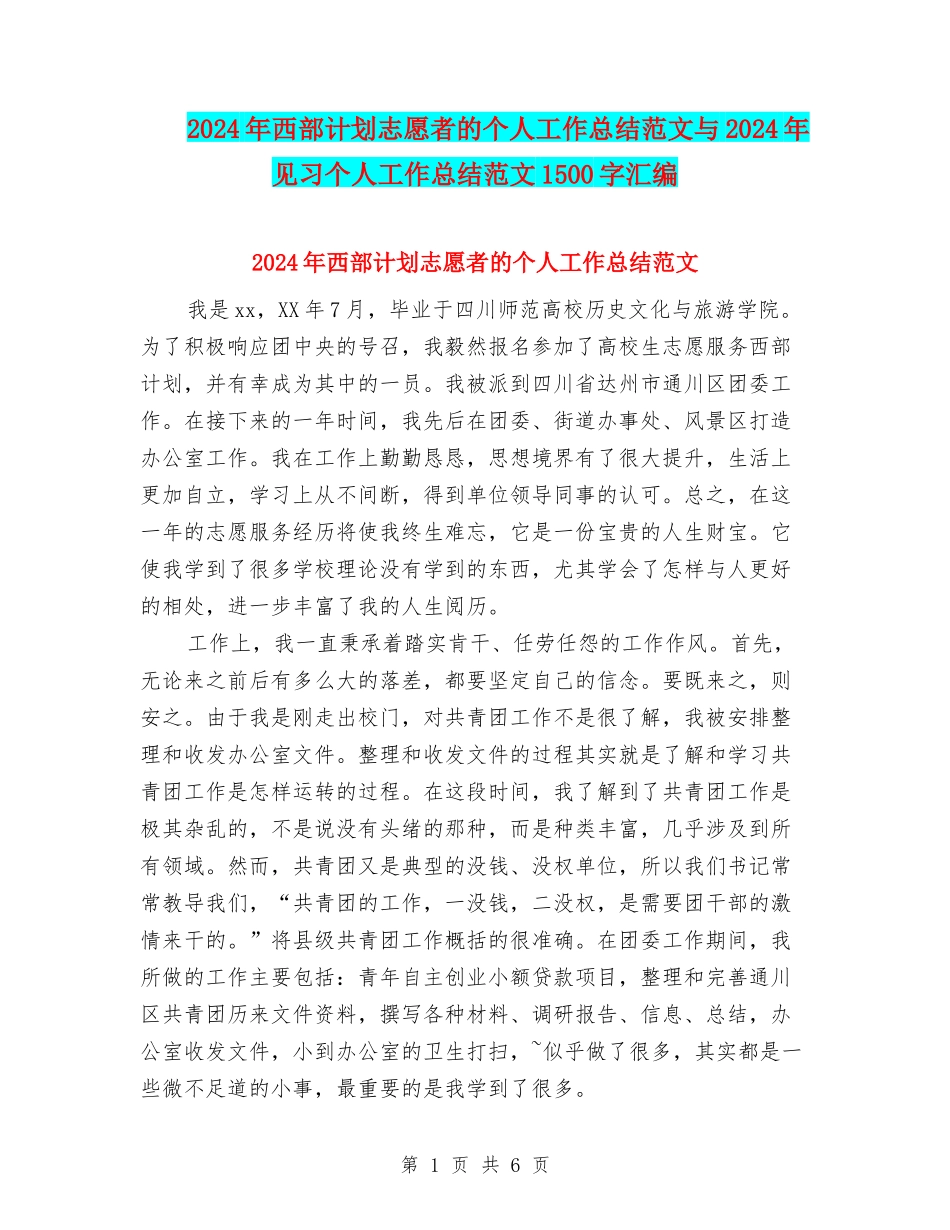 2024年西部计划志愿者的个人工作总结范文与2024年见习个人工作总结范文1500字汇编

2024年西部计划志愿者的个人工作总结范文

我是xx，XX年7月，毕业于四川师范高校历史文化与旅游学院。为了积极响应团中央的号召，我毅然报名参加了高校生志愿服务西部计划，并有幸成为其中的一员。我被派到四川省达州市通川区团委工作。在接下来的一年时间，我先后在团委、街道办事处、风景区打造办公室工作。我在工作上勤勤恳恳，思想境界有了很大提升，生活上更加自立，学习上从不间断，得到单位领导同事的认可。总之，在这一年的志愿服务经历将使我终生难忘，它是一份宝贵的人生财宝。它使我学到了很多学校理论没有学到的东西，尤其学会了怎样与人更好的相处，进一步丰富了我的人生阅历。

工作上，我一直秉承着踏实肯干、任劳任怨的工作作风。首先，无论来之前后有多么大的落差，都要坚定自己的信念。要既来之，则安之。由于我是刚走出校门，对共青团工作不是很了解，我被安排整理和收发办公室文件。整理和收发文件的过程其实就是了解和学习共青团工作是怎样运转的过程。在这段时间，我了解到了共青团工作是极其杂乱的，不是说没有头绪的那种，而是种类丰富，几乎涉及到所有领域。然而，共青团又是典型的没钱、没权单位，所以我们书记常常教导我们，“共青团的工作，一没钱，二没权，是需要团干部的激情来干的。”将县级共青团工作概括的很准确。在团委工作期间，我所做的工作主要包括：青年自主创业小额贷款项目，整理和完善通川区共青团历来文件资料，撰写各种材料、调研报告、信息、总结，办公室收发文件，小到办公室的卫生打扫，~似乎做了很多，其实都是一些微不足道的小事，最重要的是我学到了很多。

第 1 页 共 6 页